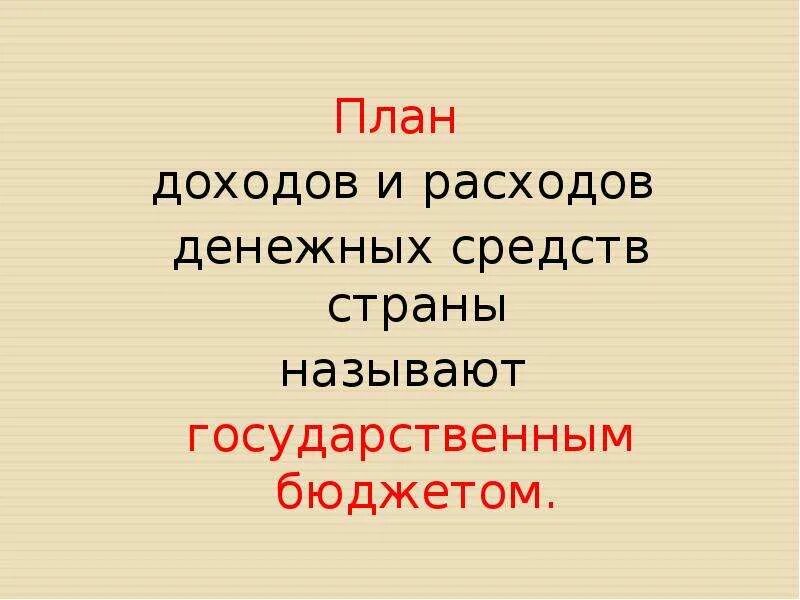 План доходов и расходов денежных средств страны называют государственным бюджетом.